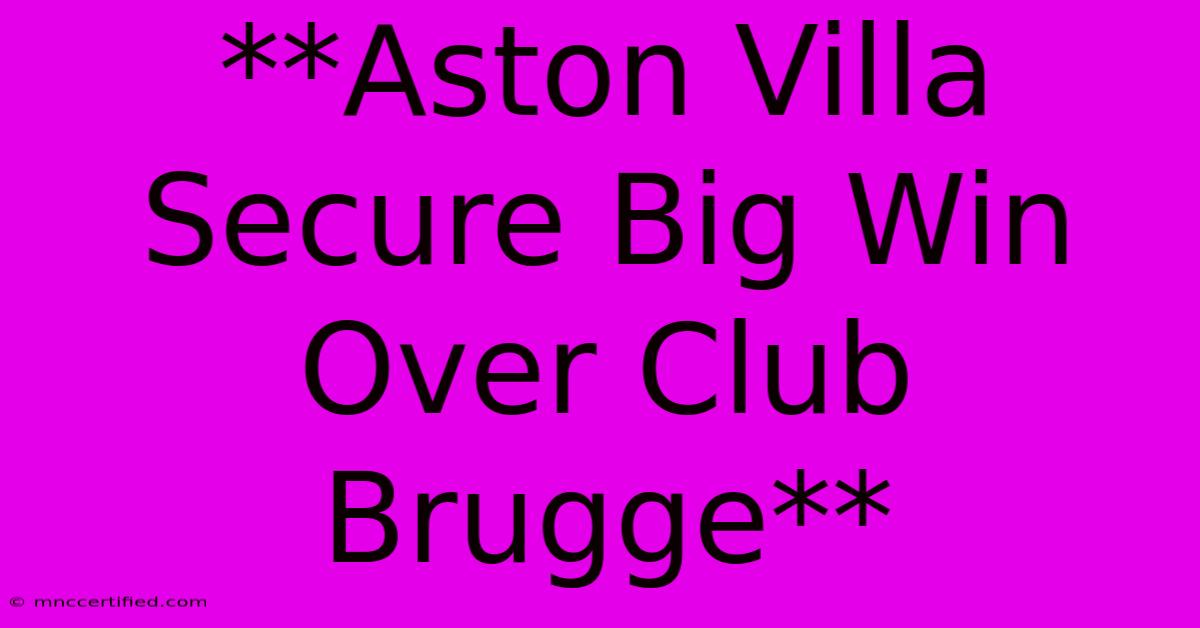 **Aston Villa Secure Big Win Over Club Brugge**

© mnccertified.com